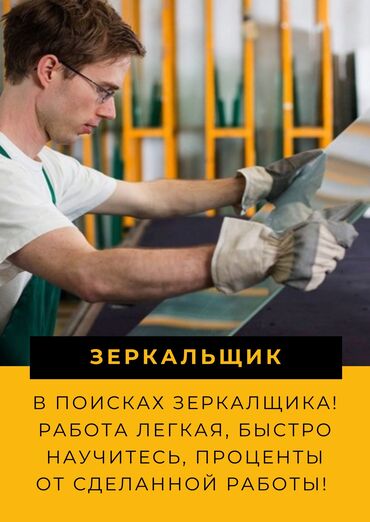 ЗЕРКАЛЬЩИК

В ПОИСКАХ ЗЕРКАЛЩИКА! РАБОТА ЛЕГКАЯ, БЫСТРО НАУЧИТЕСЬ, ПРОЦЕНТЫ ОТ СДЕЛАННОЙ РАБОТЫ!